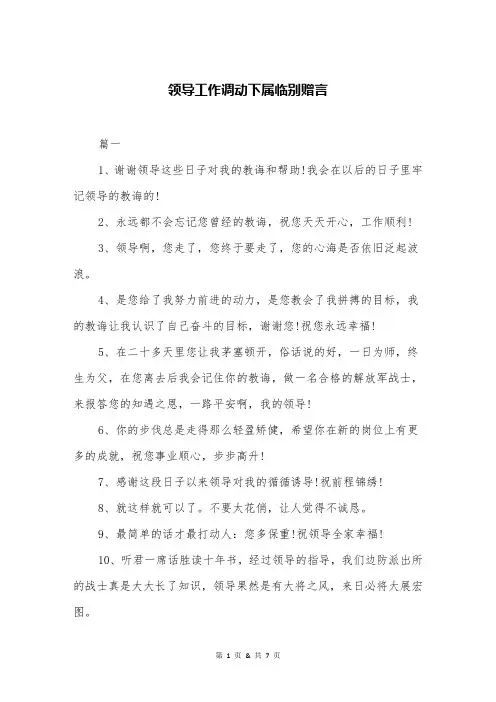 领导工作调动下属临别赠言

篇一

1、谢谢领导这些日子对我的教诲和帮助!我会在以后的日子里牢记领导的教诲的!

2、永远都不会忘记您曾经的教诲，祝您天天开心，工作顺利!

3、领导啊，您走了，您终于要走了，您的心海是否依旧泛起波浪。

4、是您给了我努力前进的动力，是您教会了我拼搏的目标，我的教诲让我认识了自己奋斗的目标，谢谢您!祝您永远幸福!

5、在二十多天里您让我茅塞顿开，俗话说的好，一日为师，终生为父，在您离去后我会记住你的教诲，做一名合格的解放军战士，来报答您的知遇之恩，一路平安啊，我的领导!

6、你的步伐总是走得那么轻盈矫健，希望你在新的岗位上有更多的成就，祝您事业顺心，步步高升!

7、感谢这段日子以来领导对我的循循诱导!祝前程锦绣!

8、就这样就可以了。不要太花俏，让人觉得不诚恳。

9、最简单的话才最打动人：您多保重!祝领导全家幸福!

10、听君一席话胜读十年书，经过领导的指导，我们边防派出所的战士真是大大长了知识，领导果然是有大将之风，来日必将大展宏图。

第 1 页 & 共 7 页